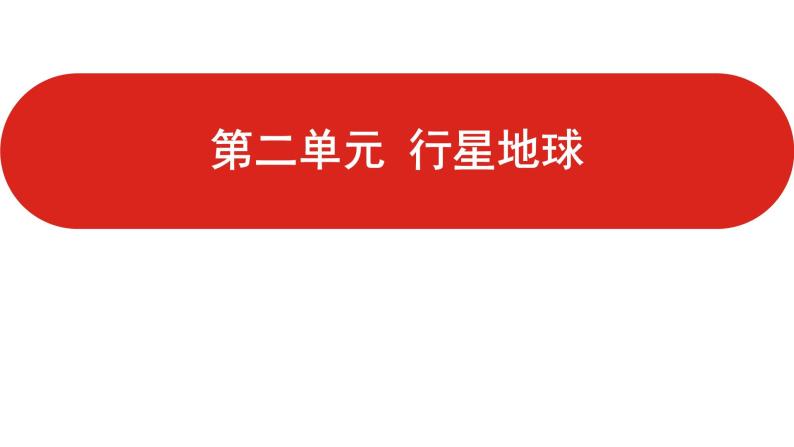 第二单元 行星地球